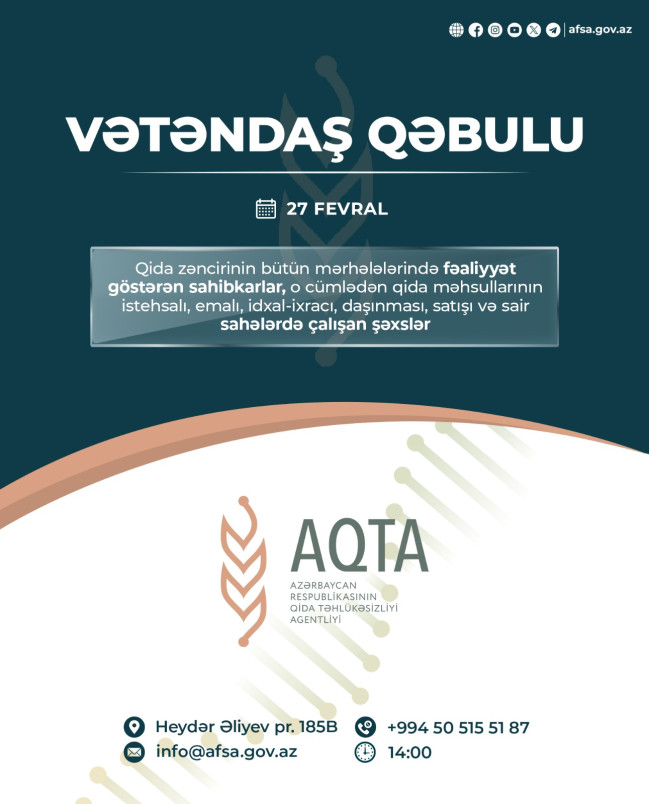 afsa.gov.az

VƏTƏNDAŞ QƏBULU

27 FEVRAL

Qida zəncirinin bütün mərhələlərində fəaliyyət göstərən sahibkarlar, o cümlədən qida məhsullarının istehsalı, emalı, idxal-ixracı, daşınması, satışı və sair sahələrdə çalışan şəxslər

AQTA
AZƏRBAYCAN RESPUBLİKASININ QİDA TƏHLÜKƏSİZLİYİ AGENTLİYİ

Heydər Əliyev pr. 185B
info@afsa.gov.az
+994 50 515 51 87
14:00